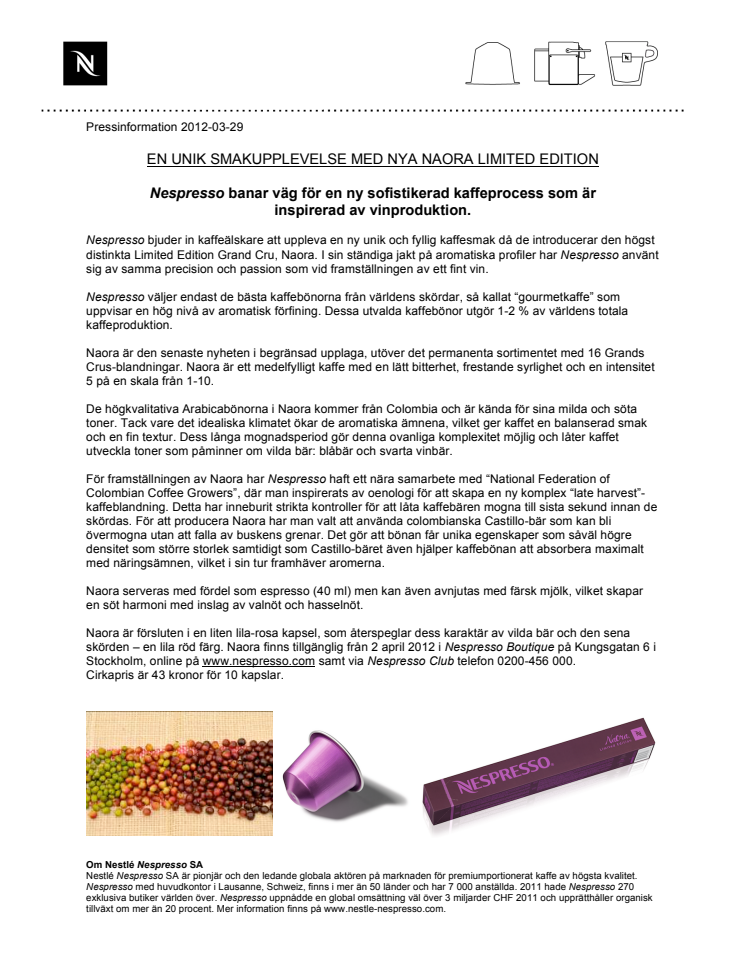 Pressinformation 2012-03-29

EN UNIK SMAKUPPLEVELSE MED NYA NAORA LIMITED EDITION

Nespresso banar väg för en ny sofistikerad kaffeprocess som är inspirerad av vinproduktion.

Nespresso bjuder in kaffeälskare att uppleva en ny unik och fyllig kaffesmak då de introducerar den högst distinkta Limited Edition Grand Cru, Naora. I sin ständiga jakt på aromatiska profiler har Nespresso använt sig av samma precision och passion som vid framställningen av ett fint vin.

Nespresso väljer endast de bästa kaffebönorna från världens skördar, så kallat "gourmetkaffe" som uppvisar en hög nivå av aromatisk förfining. Dessa utvalda kaffebönor utgör 1-2 % av världens totala kaffeproduktion.

Naora är den senaste nyheten i begränsad upplaga, utöver det permanenta sortimentet med 16 Grands Crus-blandningar. Naora är ett medelfylligt kaffe med en lätt bitterhet, frestande syrlighet och en intensitet 5 på en skala från 1-10.

De högkvalitativa Arabicabönorna i Naora kommer från Colombia och är kända för sina milda och söta toner. Tack vare det idealiska klimatet ökar de aromatiska ämnena, vilket ger kaffet en balanserad smak och en fin textur. Dess långa mognadsperiod gör denna ovanliga komplexitet möjlig och låter kaffet utveckla toner som påminner om vilda bär: blåbär och svarta vinbär.

För framställningen av Naora har Nespresso haft ett nära samarbete med "National Federation of Colombian Coffee Growers", där man inspirerats av oenologi för att skapa en ny komplex "late harvest"-kaffeblandning. Detta har inneburit strikta kontroller för att låta kaffebären mogna till sista sekund innan de skördas. För att producera Naora har man valt att använda colombianska Castillo-bär som kan bli övermogna utan att falla av buskens grenar. Det gör att bönan får unika egenskaper som såväl högre densitet som större storlek samtidigt som Castillo-bäret även hjälper kaffebönan att absorbera maximalt med näringsämnen, vilket i sin tur framhäver aromerna.

Naora serveras med fördel som espresso (40 ml) men kan även avnjutas med färsk mjölk, vilket skapar en söt harmoni med inslag av valnöt och hasselnöt.

Naora är försluten i en liten lila-rosa kapsel, som återspeglar dess karaktär av vilda bär och den sena skörden – en lila röd färg. Naora finns tillgänglig från 2 april 2012 i Nespresso Boutique på Kungsgatan 6 i Stockholm, online på www.nespresso.com samt via Nespresso Club telefon 0200-456 000.
Cirkapris är 43 kronor för 10 kapslar.

NESPRESSO Naora

Om Nestlé Nespresso SA
Nestlé Nespresso SA är pionjär och den ledande globala aktören på marknaden för premiumportionerat kaffe av högsta kvalitet. Nespresso med huvudkontor i Lausanne, Schweiz, finns i mer än 50 länder och har 7 000 anställda. 2011 hade Nespresso 270 exklusiva butiker världen över. Nespresso uppnådde en global omsättning väl över 3 miljarder CHF 2011 och upprätthåller organisk tillväxt om mer än 20 procent. Mer information finns på www.nestle-nespresso.com.